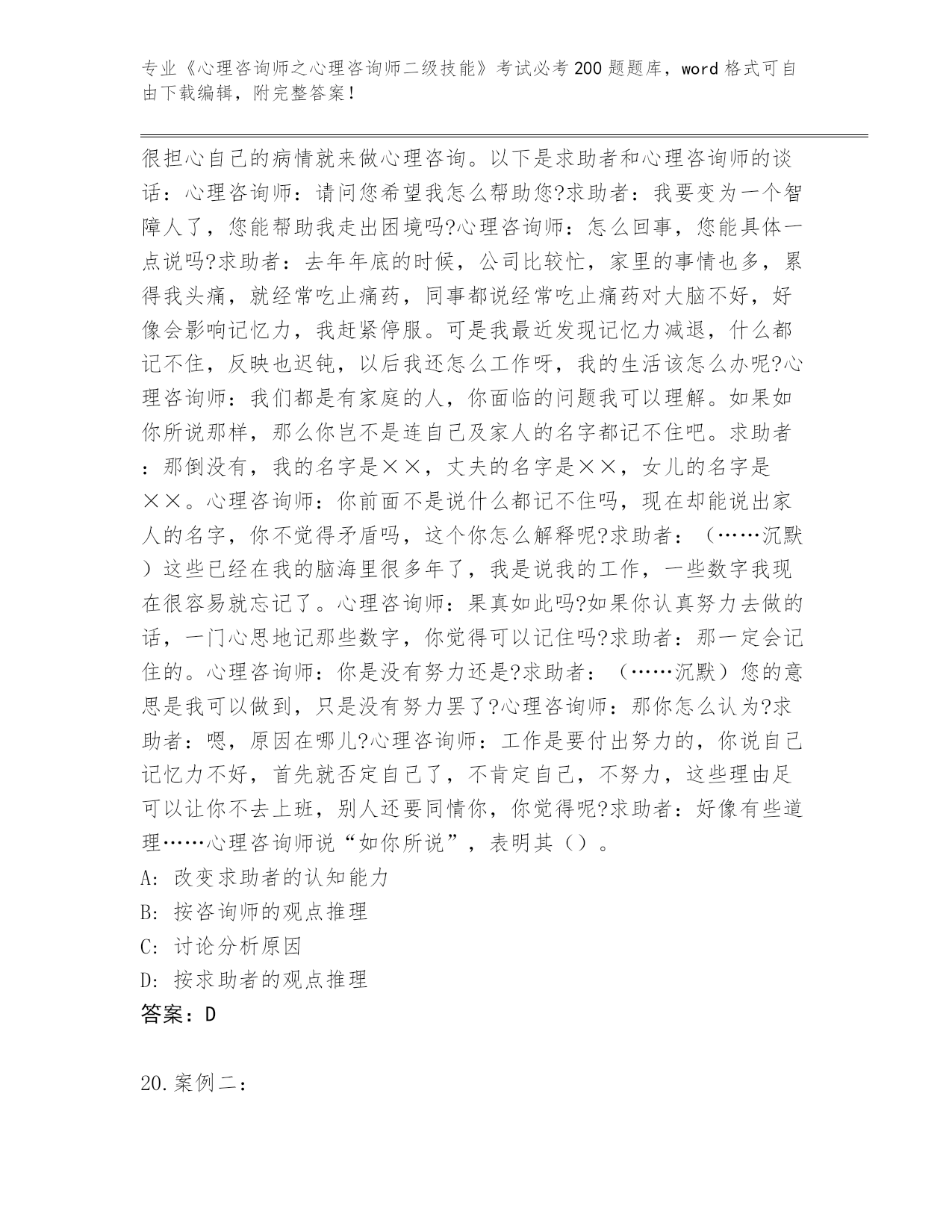 专业《心理咨询师之心理咨询师二级技能》考试必考200题题库，word格式可自由下载编辑，附完整答案！

很担心自己的病情就来做心理咨询。以下是求助者和心理咨询师的谈话：心理咨询师：请问您希望我怎么帮助您?求助者：我要变为一个智障人了，您能帮助我走出困境吗?心理咨询师：怎么回事，您能具体一点说吗?求助者：去年年底的时候，公司比较忙，家里的事情也多，累得我头痛，就经常吃止痛药，同事都说经常吃止痛药对大脑不好，好像会影响记忆力，我赶紧停服。可是我最近发现记忆力减退，什么都记不住，反映也迟钝，以后我还怎么工作呀，我的生活该怎么办呢?心理咨询师：我们都是有家庭的人，你面临的问题我可以理解。如果如你所说那样，那么你岂不是连自己及家人的名字都记不住吧。求助者：那倒没有，我的名字是××，丈夫的名字是××，女儿的名字是××。心理咨询师：你前面不是说什么都记不住吗，现在却能说出家人的名字，你不觉得矛盾吗，这个你怎么解释呢?求助者：（……沉默）这些已经在我的脑海里很多年了，我是说我的工作，一些数字我现在很容易就忘记了。心理咨询师：果真如此吗?如果你认真努力去做的话，一门心思地记那些数字，你觉得可以记住吗?求助者：那一定会记住的。心理咨询师：你是没有努力还是?求助者：（……沉默）您的意思是我可以做到，只是没有努力罢了?心理咨询师：那你怎么认为?求助者：嗯，原因在哪儿?心理咨询师：工作是要付出努力的，你说自己记忆力不好，首先就否定自己了，不肯定自己，不努力，这些理由足可以让你不去上班，别人还要同情你，你觉得呢?求助者：好像有些道理……心理咨询师说“如你所说”，表明其（）。
A: 改变求助者的认知能力
B: 按咨询师的观点推理
C: 讨论分析原因
D: 按求助者的观点推理
答案：D

20.案例二：